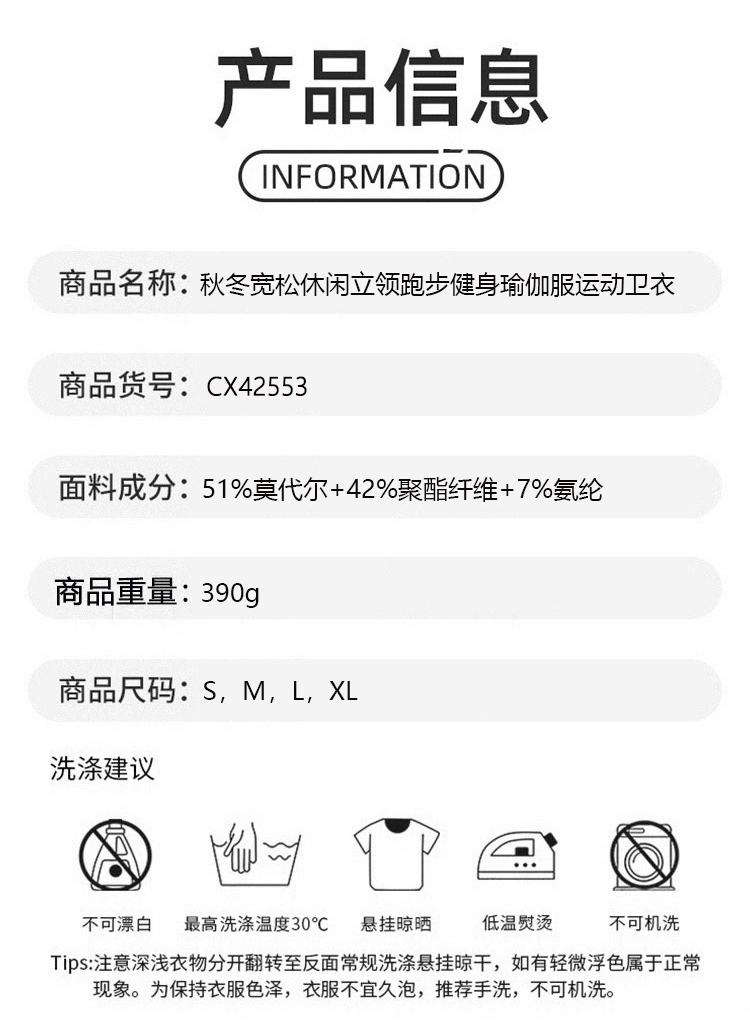 产品信息

INFORMATION

商品名称：秋冬宽松休闲立领跑步健身瑜伽服运动卫衣

商品货号：CX42553

面料成分：51%莫代尔+42%聚酯纤维+7%氨纶

商品重量：390g

商品尺码：S，M，L，XL

洗涤建议

不可漂白　最高洗涤温度30℃　悬挂晾晒　低温熨烫　不可机洗

Tips:注意深浅衣物分开翻转至反面常规洗涤悬挂晾干，如有轻微浮色属于正常现象。为保持衣服色泽，衣服不宜久泡，推荐手洗，不可机洗。